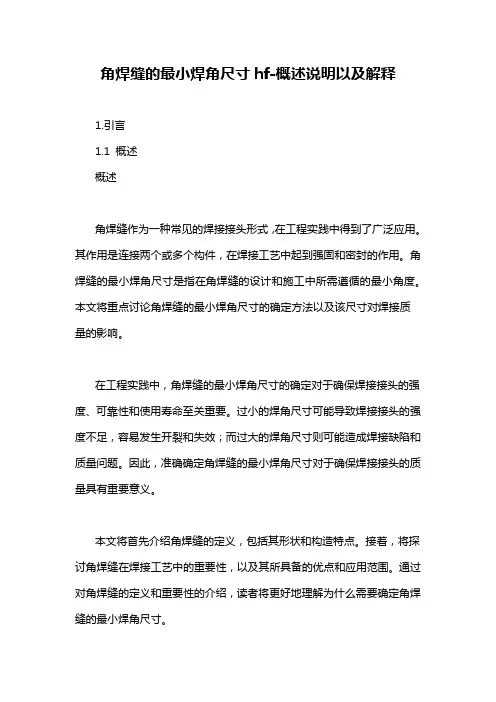 角焊缝的最小焊角尺寸 hf-概述说明以及解释

1.引言

1.1 概述

概述

角焊缝作为一种常见的焊接接头形式，在工程实践中得到了广泛应用。其作用是连接两个或多个构件，在焊接工艺中起到强固和密封的作用。角焊缝的最小焊角尺寸是指在角焊缝的设计和施工中所需遵循的最小角度。本文将重点讨论角焊缝的最小焊角尺寸的确定方法以及该尺寸对焊接质量的影响。

在工程实践中，角焊缝的最小焊角尺寸的确定对于确保焊接接头的强度、可靠性和使用寿命至关重要。过小的焊角尺寸可能导致焊接接头的强度不足，容易发生开裂和失效；而过大的焊角尺寸则可能造成焊接缺陷和质量问题。因此，准确确定角焊缝的最小焊角尺寸对于确保焊接接头的质量具有重要意义。

本文将首先介绍角焊缝的定义，包括其形状和构造特点。接着，将探讨角焊缝在焊接工艺中的重要性，以及其所具备的优点和应用范围。通过对角焊缝的定义和重要性的介绍，读者将更好地理解为什么需要确定角焊缝的最小焊角尺寸。